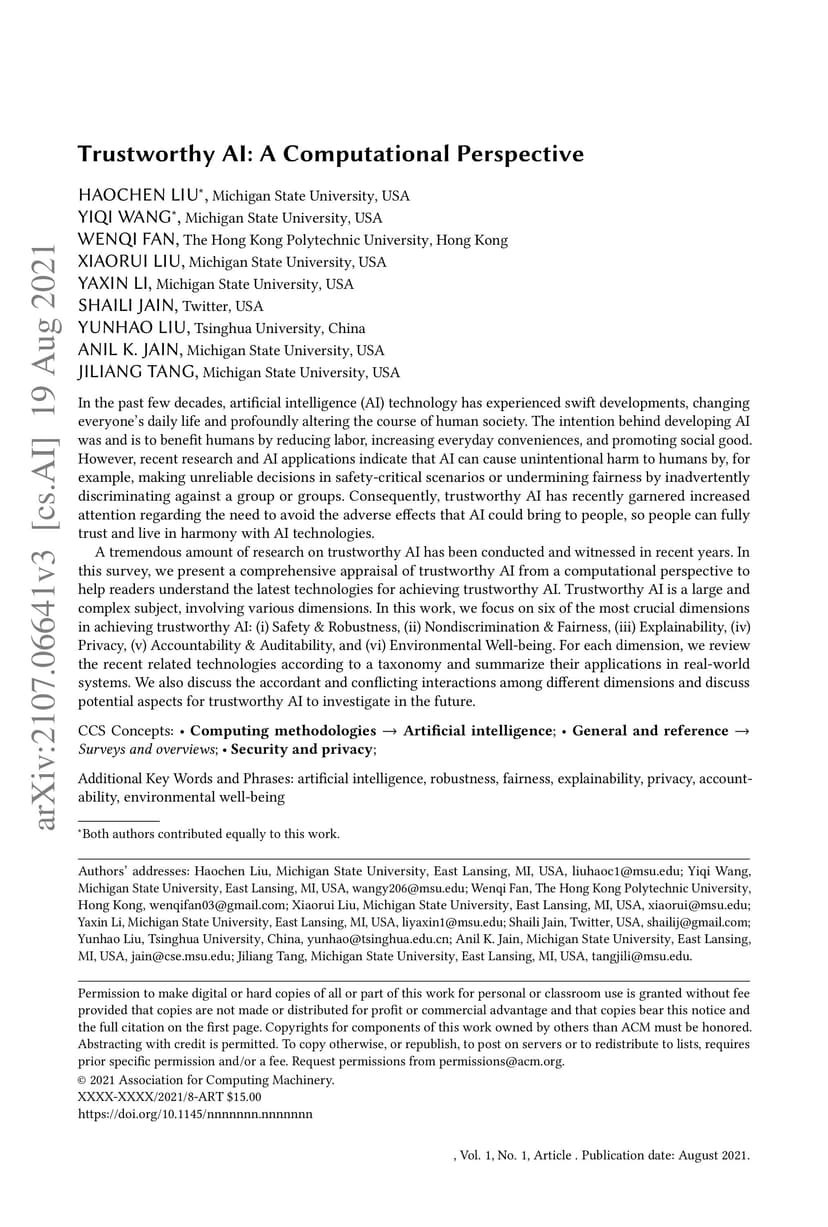 arXiv:2107.06641v3 [cs.AI] 19 Aug 2021

Trustworthy AI: A Computational Perspective

HAOCHEN LIU*, Michigan State University, USA
YIQI WANG*, Michigan State University, USA
WENQI FAN, The Hong Kong Polytechnic University, Hong Kong
XIAORUI LIU, Michigan State University, USA
YAXIN LI, Michigan State University, USA
SHAILI JAIN, Twitter, USA
YUNHAO LIU, Tsinghua University, China
ANIL K. JAIN, Michigan State University, USA
JILIANG TANG, Michigan State University, USA

In the past few decades, artificial intelligence (AI) technology has experienced swift developments, changing everyone's daily life and profoundly altering the course of human society. The intention behind developing AI was and is to benefit humans by reducing labor, increasing everyday conveniences, and promoting social good. However, recent research and AI applications indicate that AI can cause unintentional harm to humans by, for example, making unreliable decisions in safety-critical scenarios or undermining fairness by inadvertently discriminating against a group or groups. Consequently, trustworthy AI has recently garnered increased attention regarding the need to avoid the adverse effects that AI could bring to people, so people can fully trust and live in harmony with AI technologies.

A tremendous amount of research on trustworthy AI has been conducted and witnessed in recent years. In this survey, we present a comprehensive appraisal of trustworthy AI from a computational perspective to help readers understand the latest technologies for achieving trustworthy AI. Trustworthy AI is a large and complex subject, involving various dimensions. In this work, we focus on six of the most crucial dimensions in achieving trustworthy AI: (i) Safety & Robustness, (ii) Nondiscrimination & Fairness, (iii) Explainability, (iv) Privacy, (v) Accountability & Auditability, and (vi) Environmental Well-being. For each dimension, we review the recent related technologies according to a taxonomy and summarize their applications in real-world systems. We also discuss the accordant and conflicting interactions among different dimensions and discuss potential aspects for trustworthy AI to investigate in the future.

CCS Concepts: • Computing methodologies → Artificial intelligence; • General and reference → Surveys and overviews; • Security and privacy;

Additional Key Words and Phrases: artificial intelligence, robustness, fairness, explainability, privacy, accountability, environmental well-being

*Both authors contributed equally to this work.

Authors' addresses: Haochen Liu, Michigan State University, East Lansing, MI, USA, liuhaoc1@msu.edu; Yiqi Wang, Michigan State University, East Lansing, MI, USA, wangy206@msu.edu; Wenqi Fan, The Hong Kong Polytechnic University, Hong Kong, wenqifan03@gmail.com; Xiaorui Liu, Michigan State University, East Lansing, MI, USA, xiaorui@msu.edu; Yaxin Li, Michigan State University, East Lansing, MI, USA, liyaxin1@msu.edu; Shaili Jain, Twitter, USA, shailij@gmail.com; Yunhao Liu, Tsinghua University, China, yunhao@tsinghua.edu.cn; Anil K. Jain, Michigan State University, East Lansing, MI, USA, jain@cse.msu.edu; Jiliang Tang, Michigan State University, East Lansing, MI, USA, tangjili@msu.edu.

Permission to make digital or hard copies of all or part of this work for personal or classroom use is granted without fee provided that copies are not made or distributed for profit or commercial advantage and that copies bear this notice and the full citation on the first page. Copyrights for components of this work owned by others than ACM must be honored. Abstracting with credit is permitted. To copy otherwise, or republish, to post on servers or to redistribute to lists, requires prior specific permission and/or a fee. Request permissions from permissions@acm.org.
© 2021 Association for Computing Machinery.
XXXX-XXXX/2021/8-ART $15.00
https://doi.org/10.1145/nnnnnnn.nnnnnnn

, Vol. 1, No. 1, Article . Publication date: August 2021.